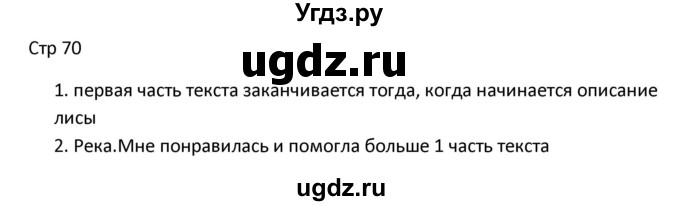 Угдз.ру

Стр 70

ugdz.ru

1. первая часть текста заканчивается тогда, когда начинается описание лисы

2. Река.Мне понравилась и помогла больше 1 часть текста

ugdz.ru